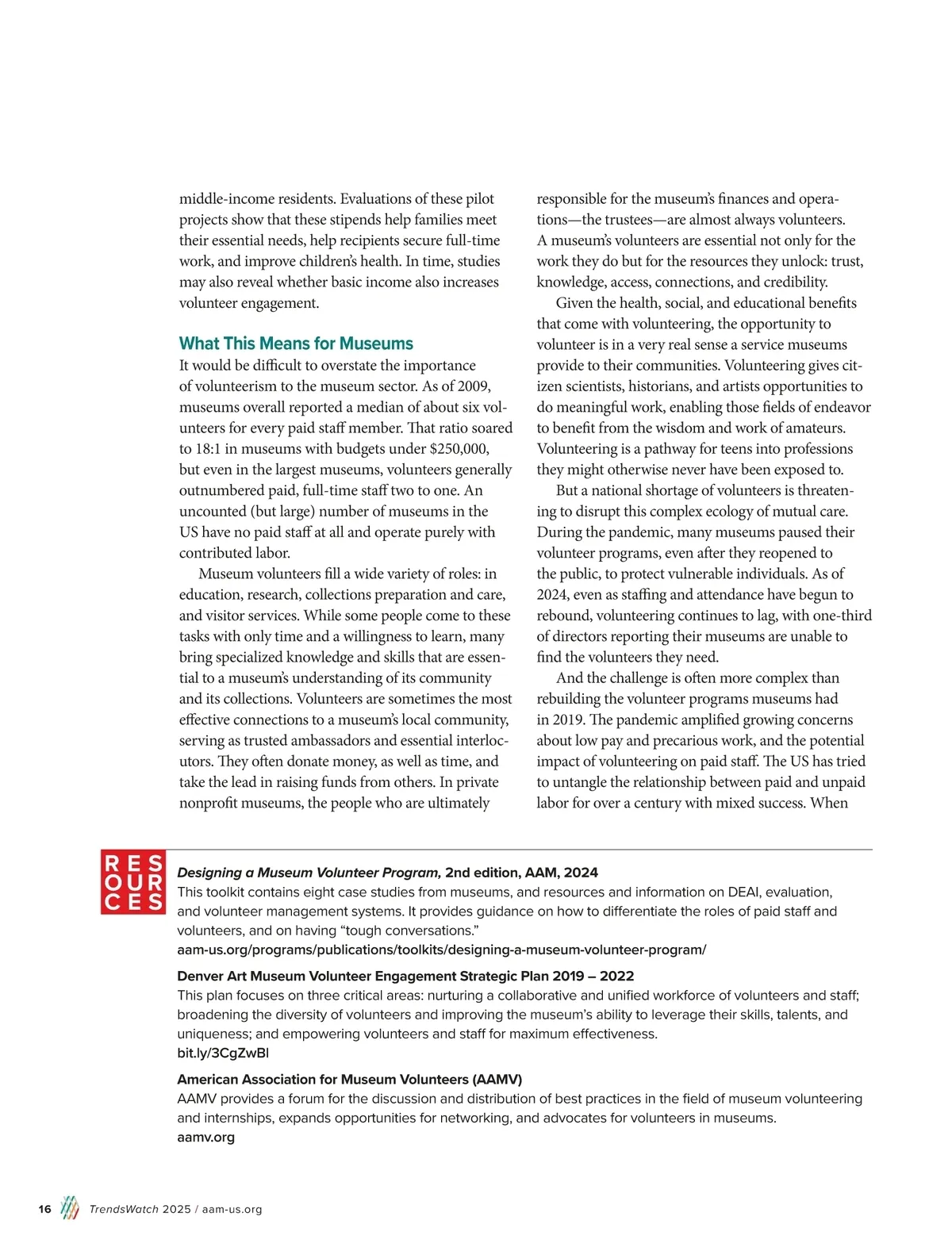 middle-income residents. Evaluations of these pilot projects show that these stipends help families meet their essential needs, help recipients secure full-time work, and improve children's health. In time, studies may also reveal whether basic income also increases volunteer engagement.

What This Means for Museums

It would be difficult to overstate the importance of volunteerism to the museum sector. As of 2009, museums overall reported a median of about six volunteers for every paid staff member. That ratio soared to 18:1 in museums with budgets under $250,000, but even in the largest museums, volunteers generally outnumbered paid, full-time staff two to one. An uncounted (but large) number of museums in the US have no paid staff at all and operate purely with contributed labor.

Museum volunteers fill a wide variety of roles: in education, research, collections preparation and care, and visitor services. While some people come to these tasks with only time and a willingness to learn, many bring specialized knowledge and skills that are essential to a museum's understanding of its community and its collections. Volunteers are sometimes the most effective connections to a museum's local community, serving as trusted ambassadors and essential interlocutors. They often donate money, as well as time, and take the lead in raising funds from others. In private nonprofit museums, the people who are ultimately responsible for the museum's finances and operations—the trustees—are almost always volunteers. A museum's volunteers are essential not only for the work they do but for the resources they unlock: trust, knowledge, access, connections, and credibility.

Given the health, social, and educational benefits that come with volunteering, the opportunity to volunteer is in a very real sense a service museums provide to their communities. Volunteering gives citizen scientists, historians, and artists opportunities to do meaningful work, enabling those fields of endeavor to benefit from the wisdom and work of amateurs. Volunteering is a pathway for teens into professions they might otherwise never have been exposed to.

But a national shortage of volunteers is threatening to disrupt this complex ecology of mutual care. During the pandemic, many museums paused their volunteer programs, even after they reopened to the public, to protect vulnerable individuals. As of 2024, even as staffing and attendance have begun to rebound, volunteering continues to lag, with one-third of directors reporting their museums are unable to find the volunteers they need.

And the challenge is often more complex than rebuilding the volunteer programs museums had in 2019. The pandemic amplified growing concerns about low pay and precarious work, and the potential impact of volunteering on paid staff. The US has tried to untangle the relationship between paid and unpaid labor for over a century with mixed success. When

RESOURCES

Designing a Museum Volunteer Program, 2nd edition, AAM, 2024
This toolkit contains eight case studies from museums, and resources and information on DEAI, evaluation, and volunteer management systems. It provides guidance on how to differentiate the roles of paid staff and volunteers, and on having "tough conversations."
aam-us.org/programs/publications/toolkits/designing-a-museum-volunteer-program/

Denver Art Museum Volunteer Engagement Strategic Plan 2019 – 2022
This plan focuses on three critical areas: nurturing a collaborative and unified workforce of volunteers and staff; broadening the diversity of volunteers and improving the museum's ability to leverage their skills, talents, and uniqueness; and empowering volunteers and staff for maximum effectiveness.
bit.ly/3CgZwBl

American Association for Museum Volunteers (AAMV)
AAMV provides a forum for the discussion and distribution of best practices in the field of museum volunteering and internships, expands opportunities for networking, and advocates for volunteers in museums.
aamv.org

16 TrendsWatch 2025 / aam-us.org